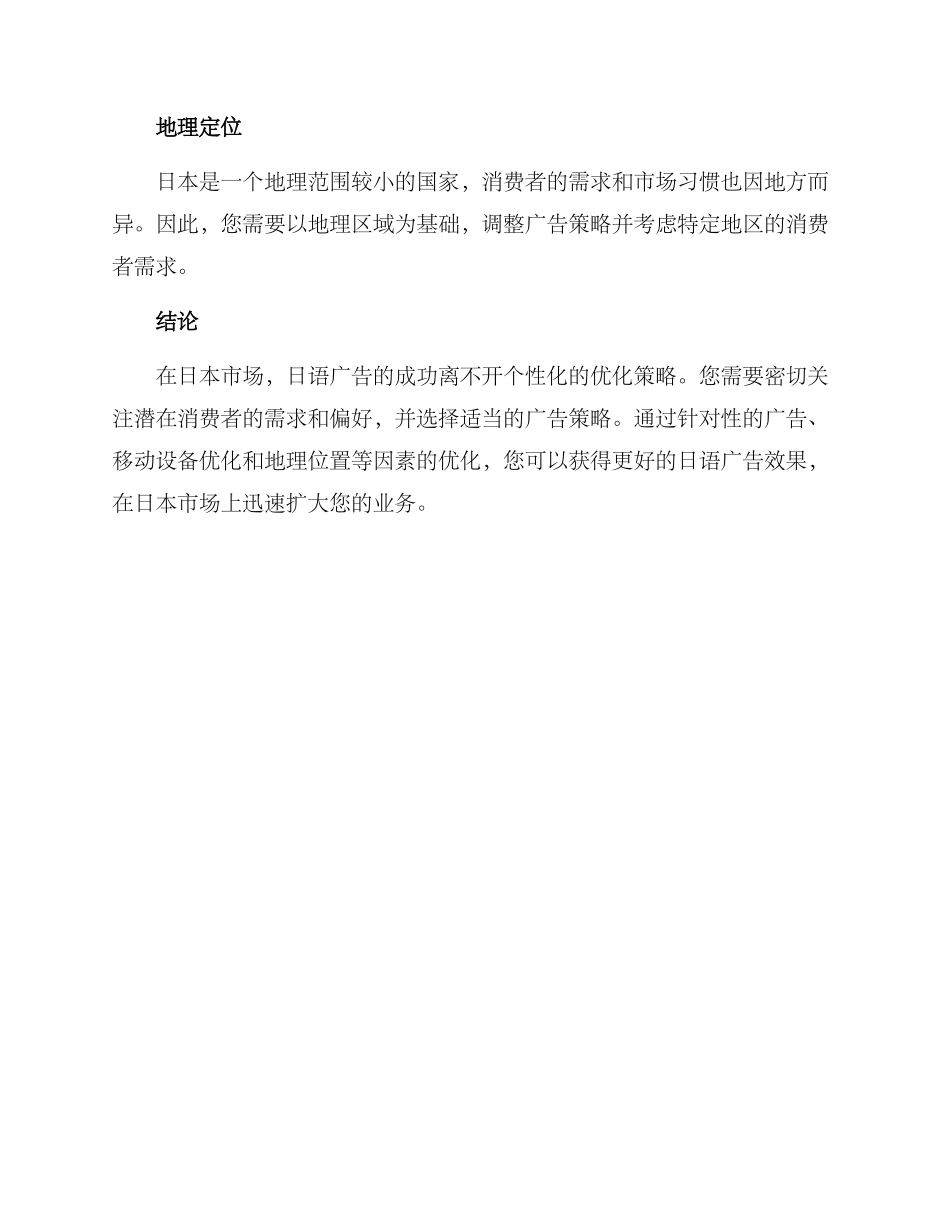 地理定位

日本是一个地理范围较小的国家，消费者的需求和市场习惯也因地方而异。因此，您需要以地理区域为基础，调整广告策略并考虑特定地区的消费者需求。

结论

在日本市场，日语广告的成功离不开个性化的优化策略。您需要密切关注潜在消费者的需求和偏好，并选择适当的广告策略。通过针对性的广告、移动设备优化和地理位置等因素的优化，您可以获得更好的日语广告效果，在日本市场上迅速扩大您的业务。